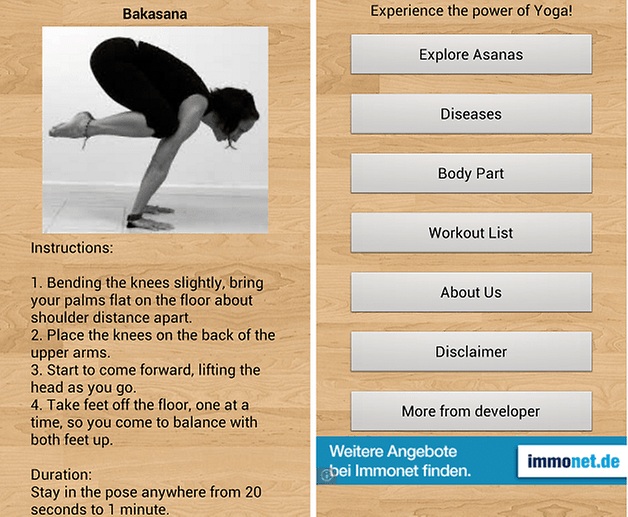 Bakasana

Instructions:

1. Bending the knees slightly, bring your palms flat on the floor about shoulder distance apart.
2. Place the knees on the back of the upper arms.
3. Start to come forward, lifting the head as you go.
4. Take feet off the floor, one at a time, so you come to balance with both feet up.

Duration:
Stay in the pose anywhere from 20 seconds to 1 minute.

Experience the power of Yoga!

Explore Asanas

Diseases

Body Part

Workout List

About Us

Disclaimer

More from developer

Weitere Angebote bei Immonet finden.

immonet.de